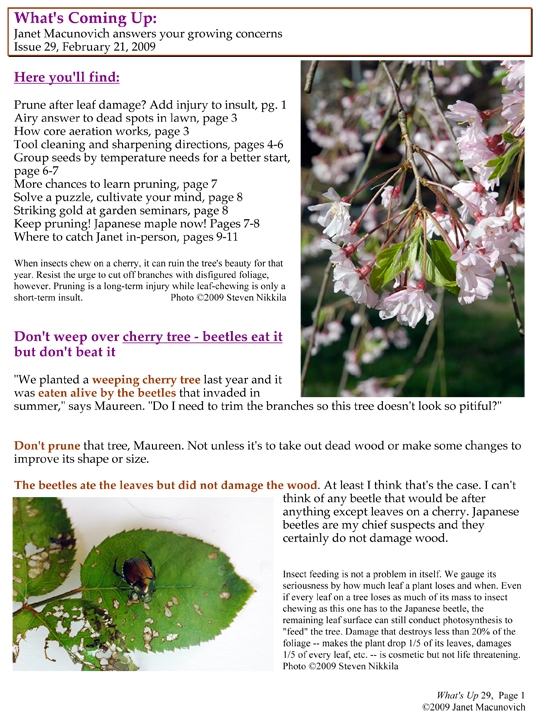 What's Coming Up:
Janet Macunovich answers your growing concerns
Issue 29, February 21, 2009

Here you'll find:

Prune after leaf damage? Add injury to insult, pg. 1
Airy answer to dead spots in lawn, page 3
How core aeration works, page 3
Tool cleaning and sharpening directions, pages 4-6
Group seeds by temperature needs for a better start, page 6-7
More chances to learn pruning, page 7
Solve a puzzle, cultivate your mind, page 8
Striking gold at garden seminars, page 8
Keep pruning! Japanese maple now! Pages 7-8
Where to catch Janet in-person, pages 9-11

When insects chew on a cherry, it can ruin the tree's beauty for that year. Resist the urge to cut off branches with disfigured foliage, however. Pruning is a long-term injury while leaf-chewing is only a short-term insult. Photo ©2009 Steven Nikkila

Don't weep over cherry tree - beetles eat it but don't beat it

"We planted a weeping cherry tree last year and it was eaten alive by the beetles that invaded in summer," says Maureen. "Do I need to trim the branches so this tree doesn't look so pitiful?"

Don't prune that tree, Maureen. Not unless it's to take out dead wood or make some changes to improve its shape or size.

The beetles ate the leaves but did not damage the wood. At least I think that's the case. I can't think of any beetle that would be after anything except leaves on a cherry. Japanese beetles are my chief suspects and they certainly do not damage wood.

Insect feeding is not a problem in itself. We gauge its seriousness by how much leaf a plant loses and when. Even if every leaf on a tree loses as much of its mass to insect chewing as this one has to the Japanese beetle, the remaining leaf surface can still conduct photosynthesis to "feed" the tree. Damage that destroys less than 20% of the foliage -- makes the plant drop 1/5 of its leaves, damages 1/5 of every leaf, etc. -- is cosmetic but not life threatening. Photo ©2009 Steven Nikkila

What's Up 29, Page 1
©2009 Janet Macunovich